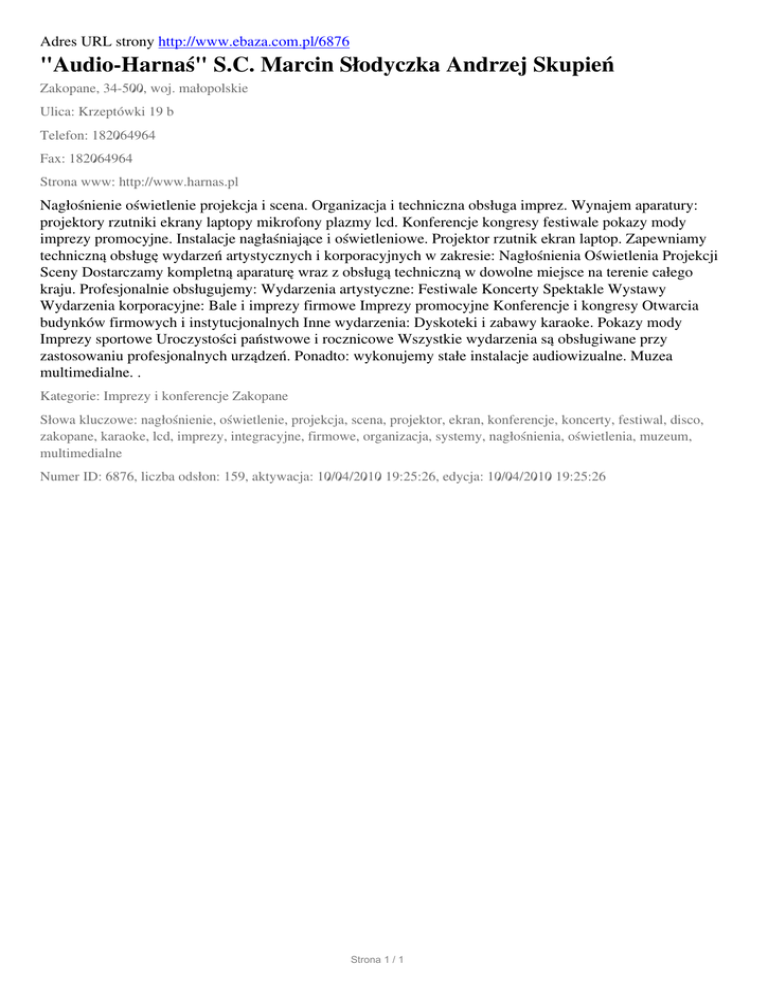 Adres URL strony http://www.ebaza.com.pl/6876

"Audio-Harnaś" S.C. Marcin Słodyczka Andrzej Skupień

Zakopane, 34-500, woj. małopolskie

Ulica: Krzeptówki 19 b

Telefon: 182064964

Fax: 182064964

Strona www: http://www.harnas.pl

Nagłośnienie oświetlenie projekcja i scena. Organizacja i techniczna obsługa imprez. Wynajem aparatury: projektory rzutniki ekrany laptopy mikrofony plazmy lcd. Konferencje kongresy festiwale pokazy mody imprezy promocyjne. Instalacje nagłaśniające i oświetleniowe. Projektor rzutnik ekran laptop. Zapewniamy techniczną obsługę wydarzeń artystycznych i korporacyjnych w zakresie: Nagłośnienia Oświetlenia Projekcji Sceny Dostarczamy kompletną aparaturę wraz z obsługą techniczną w dowolne miejsce na terenie całego kraju. Profesjonalnie obsługujemy: Wydarzenia artystyczne: Festiwale Koncerty Spektakle Wystawy Wydarzenia korporacyjne: Bale i imprezy firmowe Imprezy promocyjne Konferencje i kongresy Otwarcia budynków firmowych i instytucjonalnych Inne wydarzenia: Dyskoteki i zabawy karaoke. Pokazy mody Imprezy sportowe Uroczystości państwowe i rocznicowe Wszystkie wydarzenia są obsługiwane przy zastosowaniu profesjonalnych urządzeń. Ponadto: wykonujemy stałe instalacje audiowizualne. Muzea multimedialne. .

Kategorie: Imprezy i konferencje Zakopane

Słowa kluczowe: nagłośnienie, oświetlenie, projekcja, scena, projektor, ekran, konferencje, koncerty, festiwal, disco, zakopane, karaoke, lcd, imprezy, integracyjne, firmowe, organizacja, systemy, nagłośnienia, oświetlenia, muzeum, multimedialne

Numer ID: 6876, liczba odsłon: 159, aktywacja: 10/04/2010 19:25:26, edycja: 10/04/2010 19:25:26

Strona 1 / 1